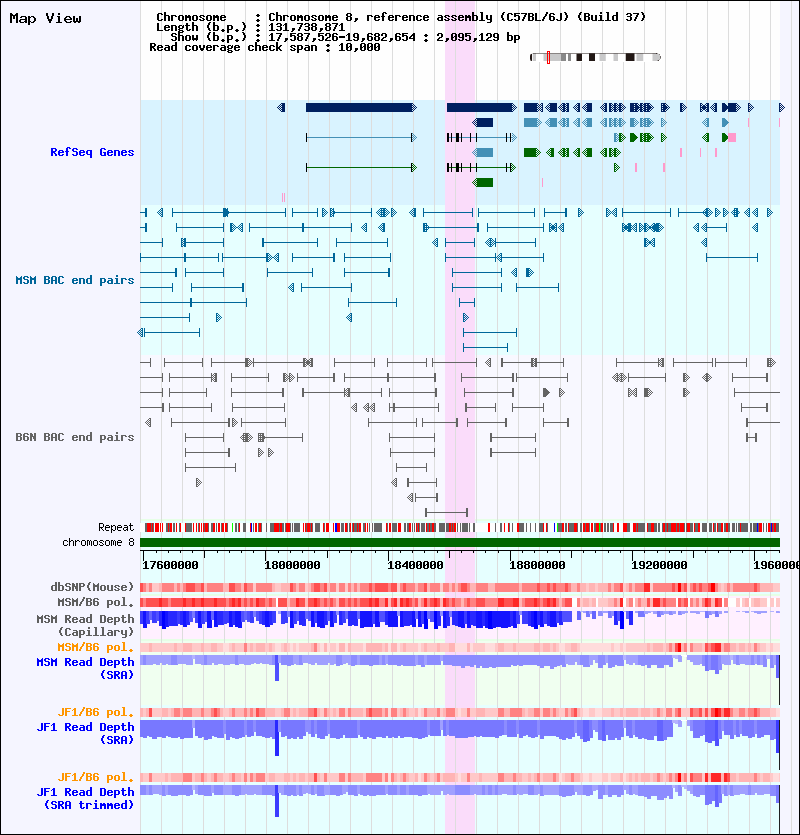 Map View

Chromosome : Chromosome 8, reference assembly (C57BL/6J) (Build 37)
Length (b.p.) : 131,738,871
Show (b.p.) : 17,587,526-19,682,654 : 2,095,129 bp
Read coverage check span : 10,000

RefSeq Genes

MSM BAC end pairs

B6N BAC end pairs

Repeat
chromosome 8

17600000 18000000 18400000 18800000 19200000 1960000

dbSNP(Mouse)
MSM/B6 pol.
MSM Read Depth (Capillary)
MSM/B6 pol.
MSM Read Depth (SRA)

JF1/B6 pol.
JF1 Read Depth (SRA)

JF1/B6 pol.
JF1 Read Depth (SRA trimmed)